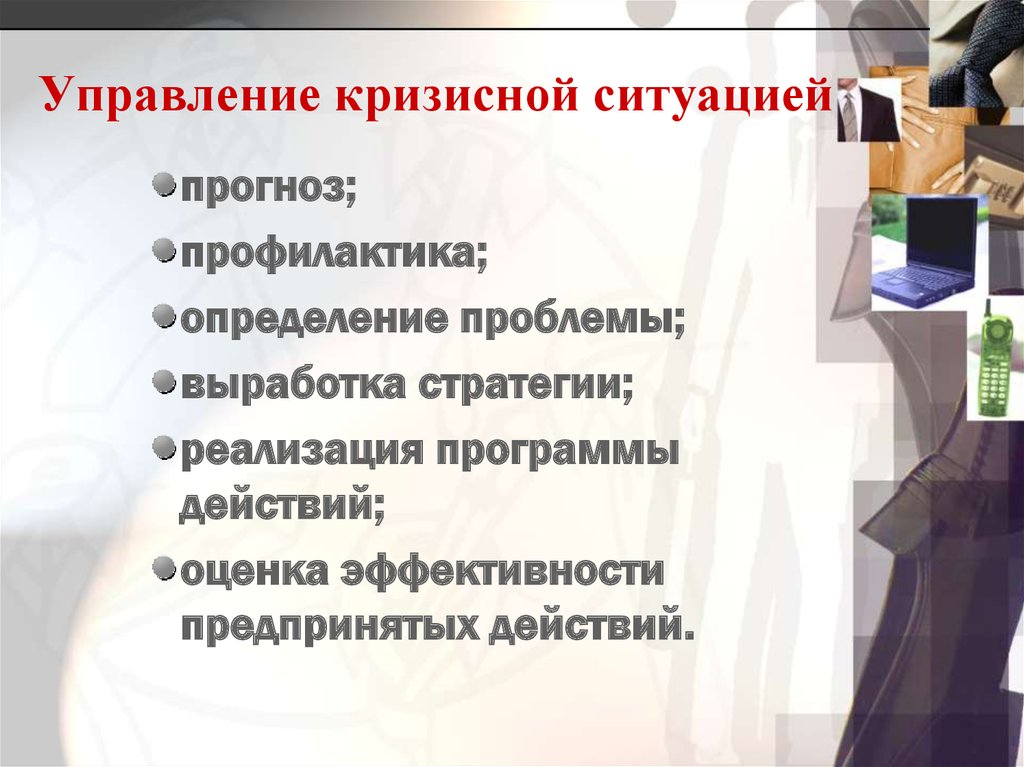 Управление кризисной ситуацией

прогноз;

профилактика;

определение проблемы;

выработка стратегии;

реализация программы действий;

оценка эффективности предпринятых действий.